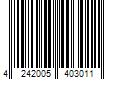 4 242005 403011